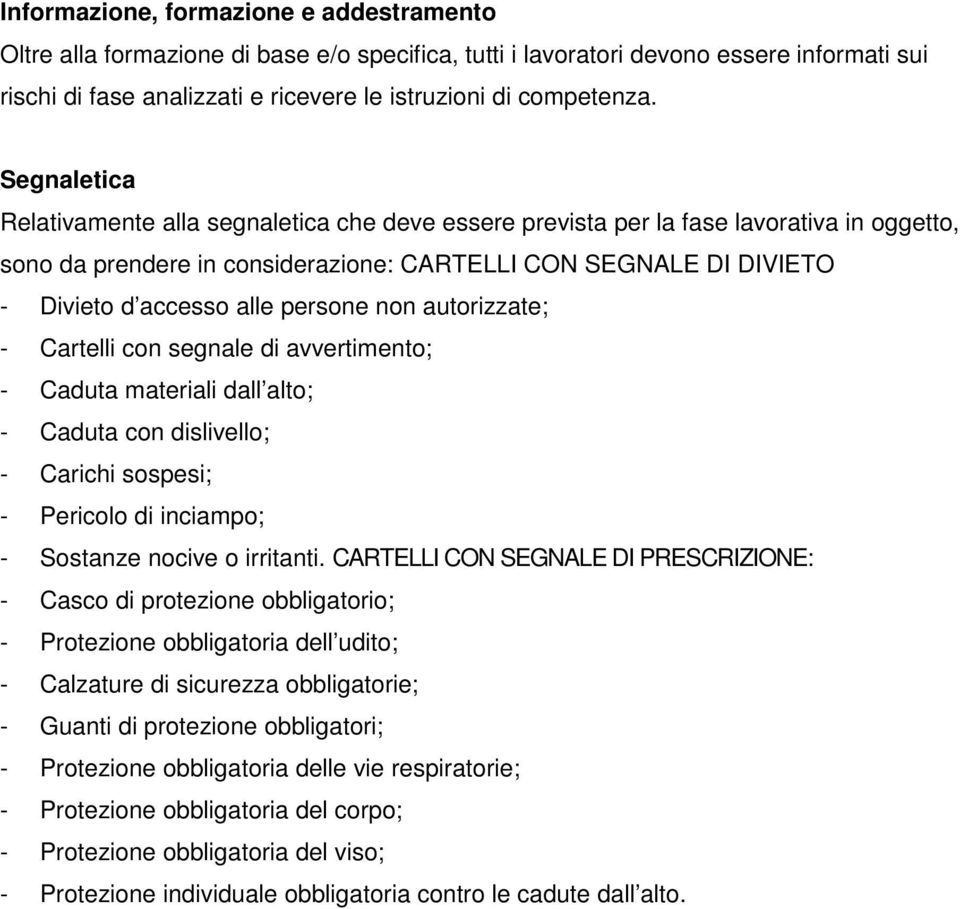 **Informazione, formazione e addestramento**

Oltre alla formazione di base e/o specifica, tutti i lavoratori devono essere informati sui rischi di fase analizzati e ricevere le istruzioni di competenza.

**Segnaletica**

Relativamente alla segnaletica che deve essere prevista per la fase lavorativa in oggetto, sono da prendere in considerazione: CARTELLI CON SEGNALE DI DIVIETO

- Divieto d accesso alle persone non autorizzate;
- Cartelli con segnale di avvertimento;
- Caduta materiali dall alto;
- Caduta con dislivello;
- Carichi sospesi;
- Pericolo di inciampo;
- Sostanze nocive o irritanti. CARTELLI CON SEGNALE DI PRESCRIZIONE:
- Casco di protezione obbligatorio;
- Protezione obbligatoria dell udito;
- Calzature di sicurezza obbligatorie;
- Guanti di protezione obbligatori;
- Protezione obbligatoria delle vie respiratorie;
- Protezione obbligatoria del corpo;
- Protezione obbligatoria del viso;
- Protezione individuale obbligatoria contro le cadute dall alto.